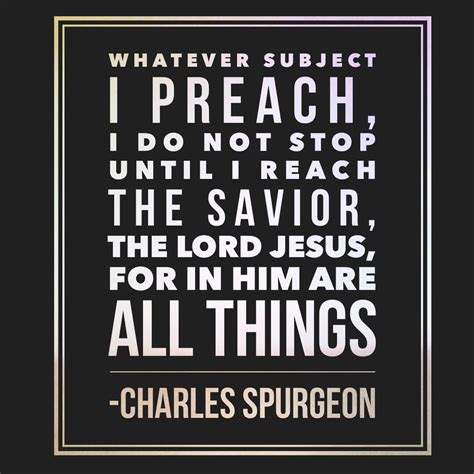 WHATEVER SUBJECT I PREACH, I DO NOT STOP UNTIL I REACH THE SAVIOR, THE LORD JESUS, FOR IN HIM ARE ALL THINGS

-CHARLES SPURGEON